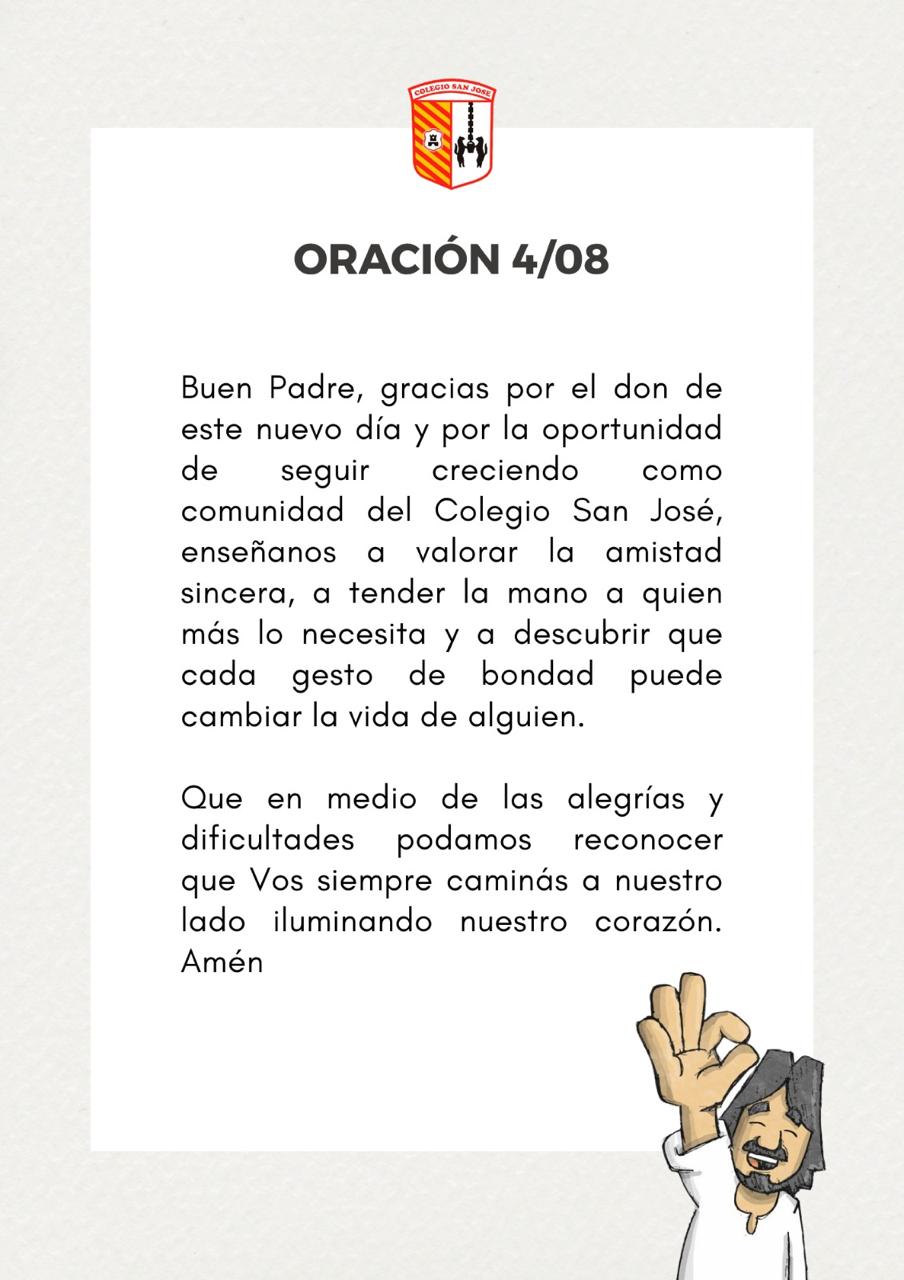 COLEGIO SAN JOSE

ORACIÓN 4/08

Buen Padre, gracias por el don de este nuevo día y por la oportunidad de seguir creciendo como comunidad del Colegio San José, enseñanos a valorar la amistad sincera, a tender la mano a quien más lo necesita y a descubrir que cada gesto de bondad puede cambiar la vida de alguien.

Que en medio de las alegrías y dificultades podamos reconocer que Vos siempre caminás a nuestro lado iluminando nuestro corazón. Amén